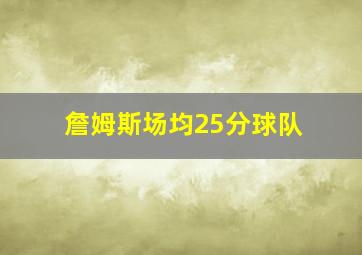 詹姆斯场均25分球队